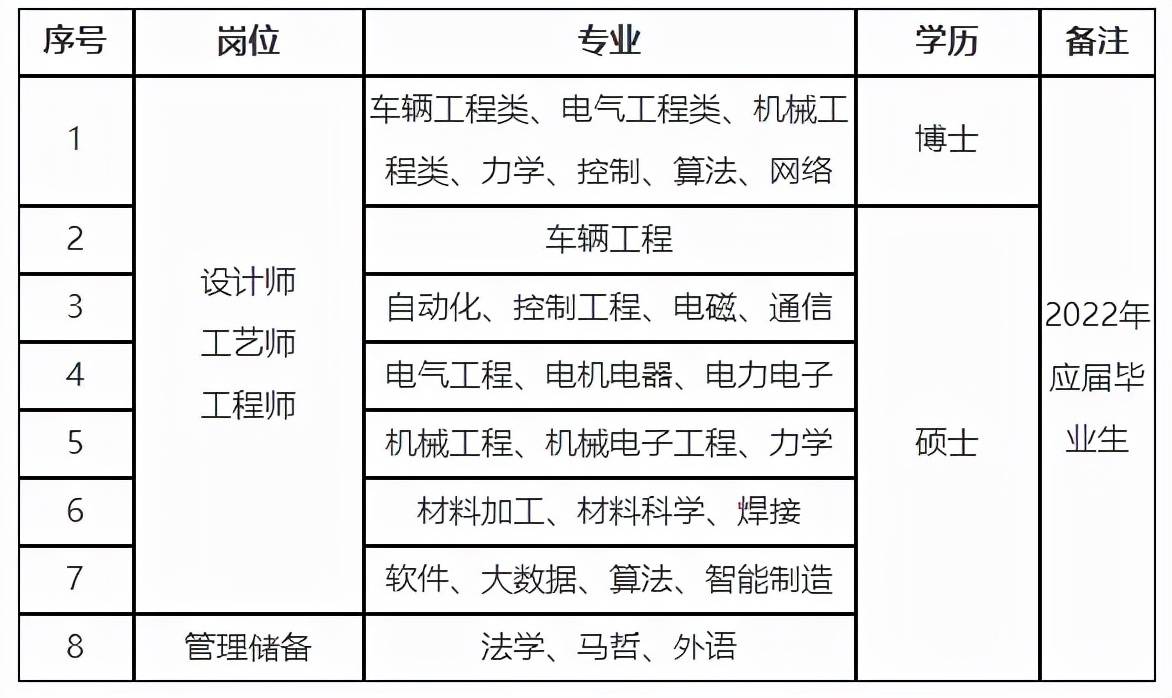 | 序号 | 岗位 | 专业 | 学历 | 备注 |
|---|---|---|---|---|
| 1 | 设计师 工艺师 工程师 | 车辆工程类、电气工程类、机械工程类、力学、控制、算法、网络 | 博士 | 2022年应届毕业生 |
| 2 | | 车辆工程 | 硕士 | |
| 3 | | 自动化、控制工程、电磁、通信 | | |
| 4 | | 电气工程、电机电器、电力电子 | | |
| 5 | | 机械工程、机械电子工程、力学 | | |
| 6 | | 材料加工、材料科学、焊接 | | |
| 7 | | 软件、大数据、算法、智能制造 | | |
| 8 | 管理储备 | 法学、马哲、外语 | | |